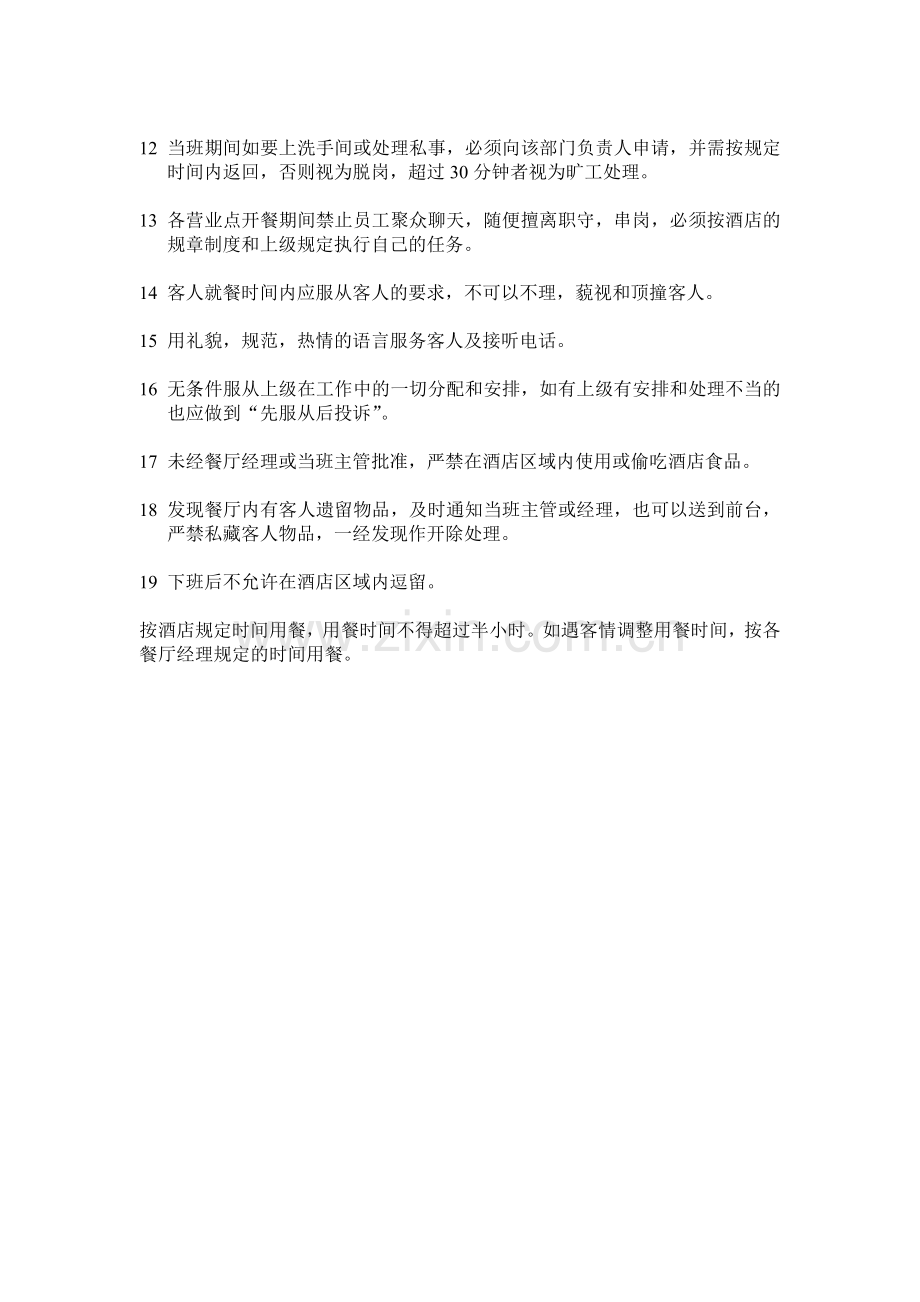 12 当班期间如要上洗手间或处理私事，必须向该部门负责人申请，并需按规定时间内返回，否则视为脱岗，超过 30 分钟者视为旷工处理。

13 各营业点开餐期间禁止员工聚众聊天，随便擅离职守，串岗，必须按酒店的规章制度和上级规定执行自己的任务。

14 客人就餐时间内应服从客人的要求，不可以不理，藐视和顶撞客人。

15 用礼貌，规范，热情的语言服务客人及接听电话。

16 无条件服从上级在工作中的一切分配和安排，如有上级有安排和处理不当的也应做到“先服从后投诉”。

17 未经餐厅经理或当班主管批准，严禁在酒店区域内使用或偷吃酒店食品。

18 发现餐厅内有客人遗留物品，及时通知当班主管或经理，也可以送到前台，严禁私藏客人物品，一经发现作开除处理。

19 下班后不允许在酒店区域内逗留。

按酒店规定时间用餐，用餐时间不得超过半小时。如遇客情调整用餐时间，按各餐厅经理规定的时间用餐。

www.zixin.com.cn